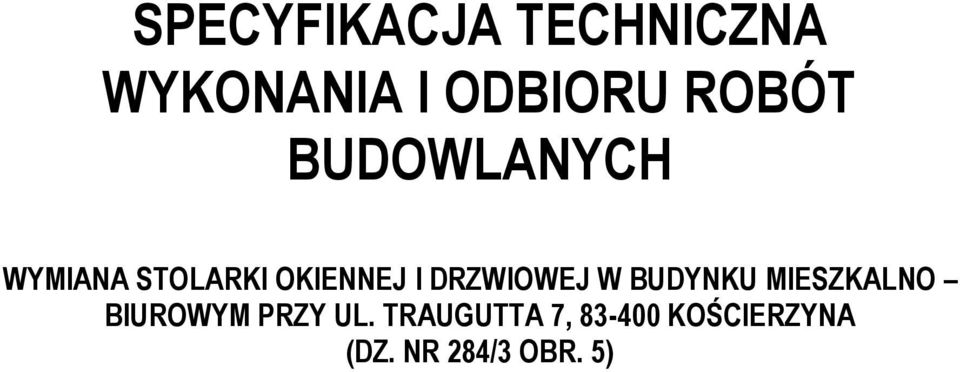 SPECYFIKACJA TECHNICZNA WYKONANIA I ODBIORU ROBÓT BUDOWLANYCH

WYMIANA STOLARKI OKIENNEJ I DRZWIOWEJ W BUDYNKU MIESZKALNO – BIUROWYM PRZY UL. TRAUGUTTA 7, 83-400 KOŚCIERZYNA (DZ. NR 284/3 OBR. 5)